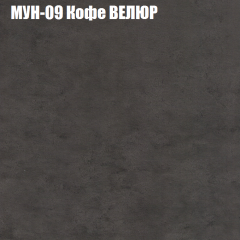 МУН-09 Кофе ВЕЛЮР